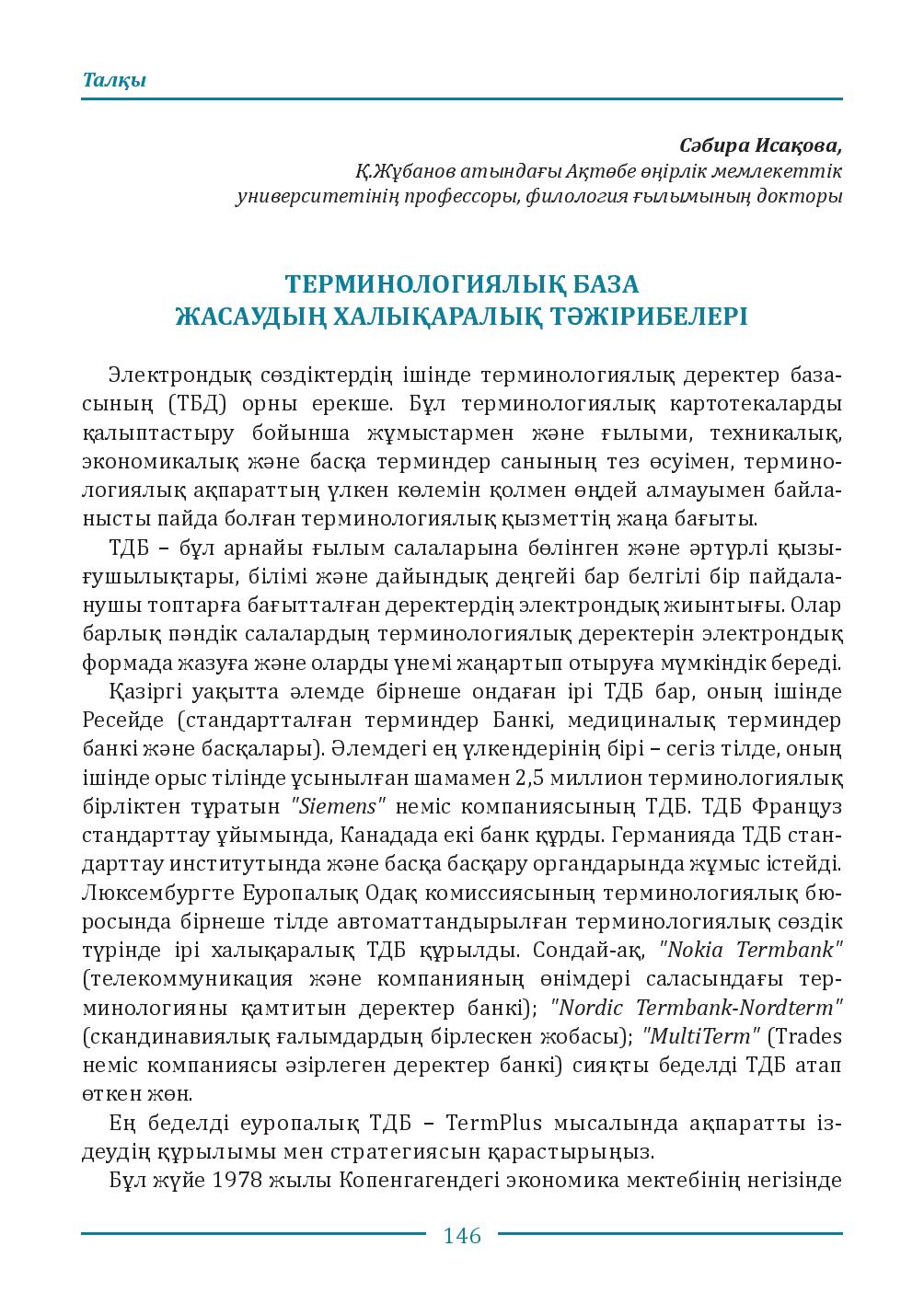 Талқы

Сәбира Исақова,
Қ.Жұбанов атындағы Ақтөбе өңірлік мемлекеттік
университетінің профессоры, филология ғылымының докторы

ТЕРМИНОЛОГИЯЛЫҚ БАЗА
ЖАСАУДЫҢ ХАЛЫҚАРАЛЫҚ ТӘЖІРИБЕЛЕРІ

Электрондық сөздіктердің ішінде терминологиялық деректер базасының (ТБД) орны ерекше. Бұл терминологиялық картотекаларды қалыптастыру бойынша жұмыстармен және ғылыми, техникалық, экономикалық және басқа терминдер санының тез өсуімен, терминологиялық ақпараттың үлкен көлемін қолмен өңдей алмауымен байланысты пайда болған терминологиялық қызметтің жаңа бағыты.

ТДБ – бұл арнайы ғылым салаларына бөлінген және әртүрлі қызығушылықтары, білімі және дайындық деңгейі бар белгілі бір пайдаланушы топтарға бағытталған деректердің электрондық жиынтығы. Олар барлық пәндік салалардың терминологиялық деректерін электрондық формада жазуға және оларды үнемі жаңартып отыруға мүмкіндік береді.

Қазіргі уақытта әлемде бірнеше ондаған ірі ТДБ бар, оның ішінде Ресейде (стандартталған терминдер Банкі, медициналық терминдер банкі және басқалары). Әлемдегі ең үлкендерінің бірі – сегіз тілде, оның ішінде орыс тілінде ұсынылған шамамен 2,5 миллион терминологиялық бірліктен тұратын "Siemens" неміс компаниясының ТДБ. ТДБ Француз стандарттау ұйымында, Канадада екі банк құрды. Германияда ТДБ стандарттау институтында және басқа басқару органдарында жұмыс істейді. Люксембургте Еуропалық Одақ комиссиясының терминологиялық бюросында бірнеше тілде автоматтандырылған терминологиялық сөздік түрінде ірі халықаралық ТДБ құрылды. Сондай-ақ, "Nokia Termbank" (телекоммуникация және компанияның өнімдері саласындағы терминологияны қамтитын деректер банкі); "Nordic Termbank-Nordterm" (скандинавиялық ғалымдардың бірлескен жобасы); "MultiTerm" (Trades неміс компаниясы әзірлеген деректер банкі) сияқты беделді ТДБ атап өткен жөн.

Ең беделді еуропалық ТДБ – TermPlus мысалында ақпаратты іздеудің құрылымы мен стратегиясын қарастырыңыз.

Бұл жүйе 1978 жылы Копенгагендегі экономика мектебінің негізінде

146